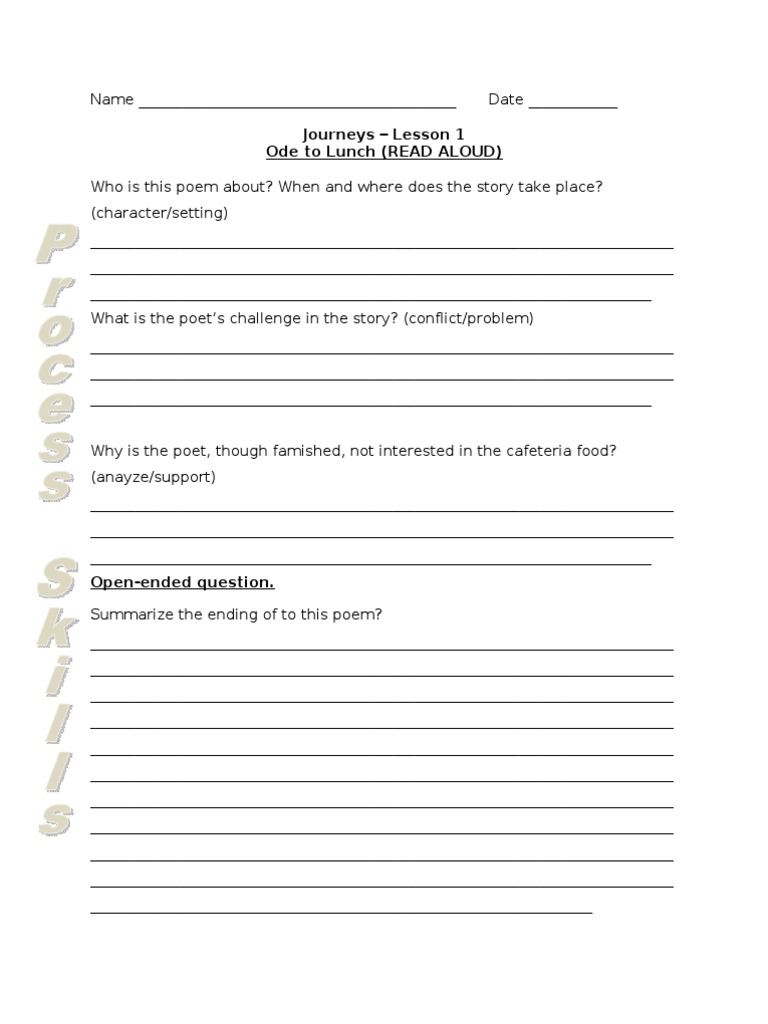 Name ______________________________________ Date ___________

Journeys – Lesson 1
Ode to Lunch (READ ALOUD)

Who is this poem about? When and where does the story take place? (character/setting)

What is the poet's challenge in the story? (conflict/problem)

Why is the poet, though famished, not interested in the cafeteria food? (anayze/support)

Open-ended question.

Summarize the ending of to this poem?

Process Skills